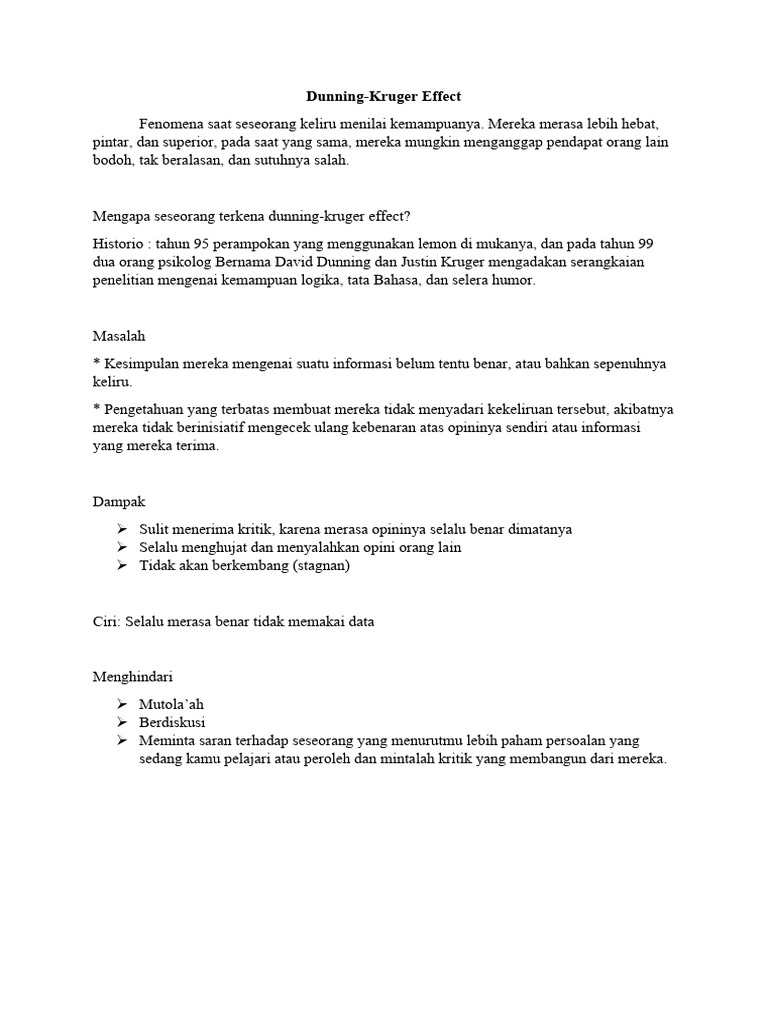 Dunning-Kruger Effect

Fenomena saat seseorang keliru menilai kemampuanya. Mereka merasa lebih hebat, pintar, dan superior, pada saat yang sama, mereka mungkin menganggap pendapat orang lain bodoh, tak beralasan, dan sutuhnya salah.

Mengapa seseorang terkena dunning-kruger effect?

Historio : tahun 95 perampokan yang menggunakan lemon di mukanya, dan pada tahun 99 dua orang psikolog Bernama David Dunning dan Justin Kruger mengadakan serangkaian penelitian mengenai kemampuan logika, tata Bahasa, dan selera humor.

Masalah

* Kesimpulan mereka mengenai suatu informasi belum tentu benar, atau bahkan sepenuhnya keliru.

* Pengetahuan yang terbatas membuat mereka tidak menyadari kekeliruan tersebut, akibatnya mereka tidak berinisiatif mengecek ulang kebenaran atas opininya sendiri atau informasi yang mereka terima.

Dampak

➢ Sulit menerima kritik, karena merasa opininya selalu benar dimatanya
➢ Selalu menghujat dan menyalahkan opini orang lain
➢ Tidak akan berkembang (stagnan)

Ciri: Selalu merasa benar tidak memakai data

Menghindari

➢ Mutola'ah
➢ Berdiskusi
➢ Meminta saran terhadap seseorang yang menurutmu lebih paham persoalan yang sedang kamu pelajari atau peroleh dan mintalah kritik yang membangun dari mereka.